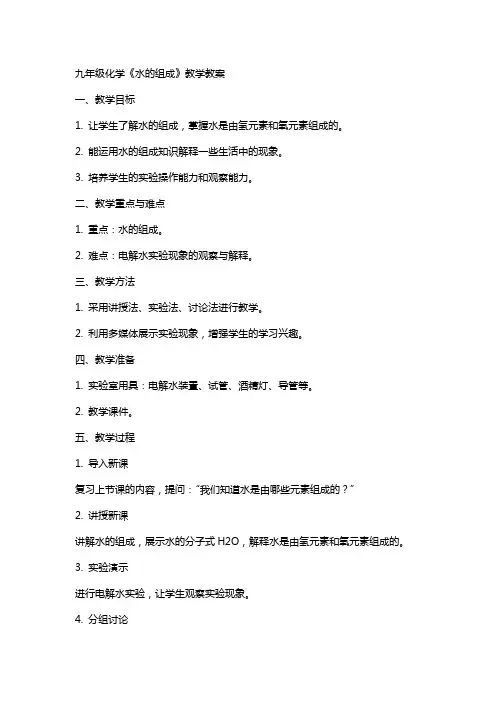 九年级化学《水的组成》教学教案

一、教学目标

1. 让学生了解水的组成，掌握水是由氢元素和氧元素组成的。

2. 能运用水的组成知识解释一些生活中的现象。

3. 培养学生的实验操作能力和观察能力。

二、教学重点与难点

1. 重点：水的组成。

2. 难点：电解水实验现象的观察与解释。

三、教学方法

1. 采用讲授法、实验法、讨论法进行教学。

2. 利用多媒体展示实验现象，增强学生的学习兴趣。

四、教学准备

1. 实验室用具：电解水装置、试管、酒精灯、导管等。

2. 教学课件。

五、教学过程

1. 导入新课

复习上节课的内容，提问："我们知道水是由哪些元素组成的？"

2. 讲授新课

讲解水的组成，展示水的分子式 H2O，解释水是由氢元素和氧元素组成的。

3. 实验演示

进行电解水实验，让学生观察实验现象。

4. 分组讨论